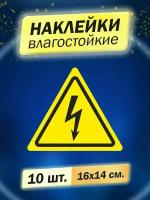 НАКЛЕЙКИ
влагостойкие

10 шт. 16x14 см.